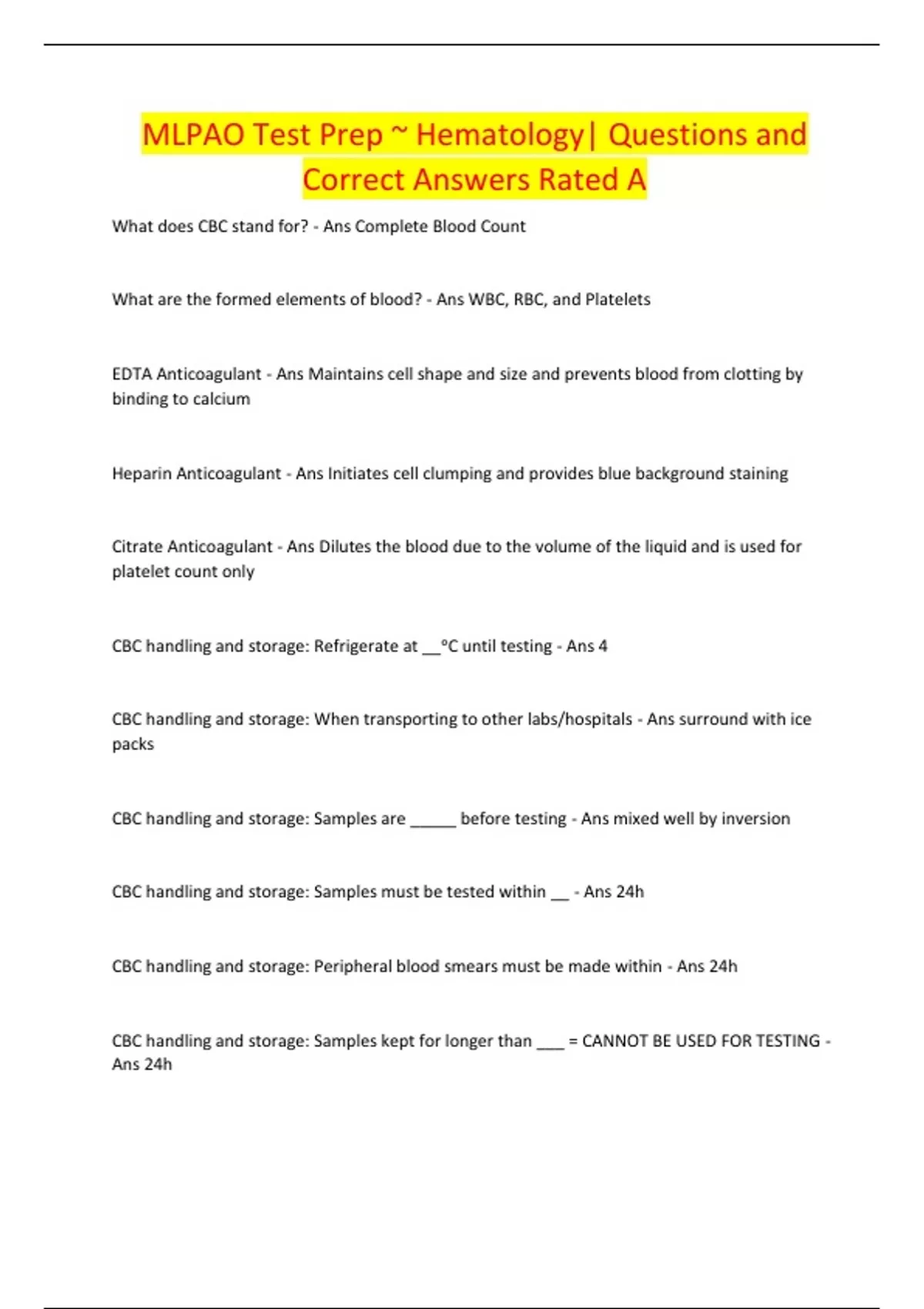 MLPAO Test Prep ~ Hematology| Questions and Correct Answers Rated A

What does CBC stand for? - Ans Complete Blood Count

What are the formed elements of blood? - Ans WBC, RBC, and Platelets

EDTA Anticoagulant - Ans Maintains cell shape and size and prevents blood from clotting by binding to calcium

Heparin Anticoagulant - Ans Initiates cell clumping and provides blue background staining

Citrate Anticoagulant - Ans Dilutes the blood due to the volume of the liquid and is used for platelet count only

CBC handling and storage: Refrigerate at ____°C until testing - Ans 4

CBC handling and storage: When transporting to other labs/hospitals - Ans surround with ice packs

CBC handling and storage: Samples are ____ before testing - Ans mixed well by inversion

CBC handling and storage: Samples must be tested within ____ - Ans 24h

CBC handling and storage: Peripheral blood smears must be made within - Ans 24h

CBC handling and storage: Samples kept for longer than ____ = CANNOT BE USED FOR TESTING - Ans 24h